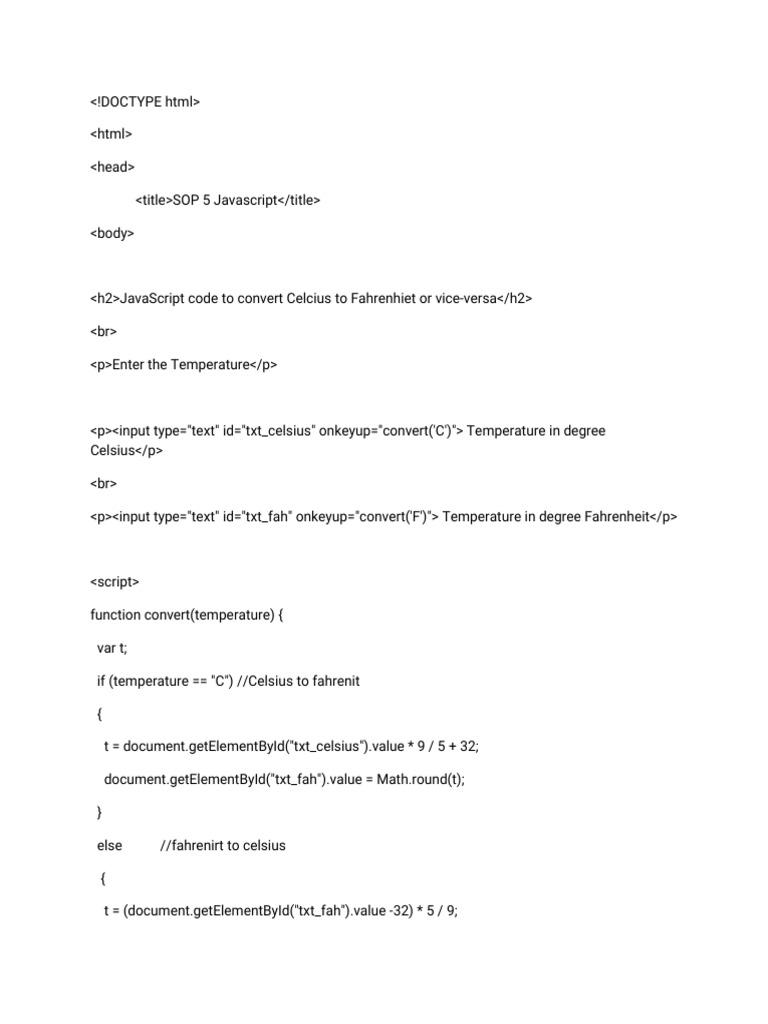 <!DOCTYPE html>

<html>

<head>

<title>SOP 5 Javascript</title>

<body>

<h2>JavaScript code to convert Celcius to Fahrenhiet or vice-versa</h2>

<br>

<p>Enter the Temperature</p>

<p><input type="text" id="txt_celsius" onkeyup="convert('C')"> Temperature in degree Celsius</p>

<br>

<p><input type="text" id="txt_fah" onkeyup="convert('F')"> Temperature in degree Fahrenheit</p>

<script>

function convert(temperature) {

var t;

if (temperature == "C") //Celsius to fahrenit

{

t = document.getElementById("txt_celsius").value * 9 / 5 + 32;

document.getElementById("txt_fah").value = Math.round(t);

}

else //fahrenirt to celsius

{

t = (document.getElementById("txt_fah").value -32) * 5 / 9;